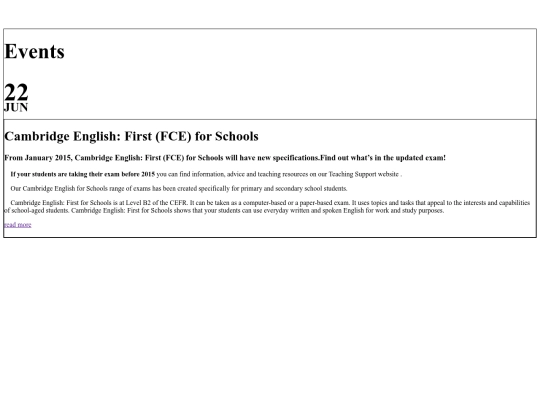 Events

22
JUN

Cambridge English: First (FCE) for Schools

From January 2015, Cambridge English: First (FCE) for Schools will have new specifications.Find out what's in the updated exam!

If your students are taking their exam before 2015 you can find information, advice and teaching resources on our Teaching Support website .

Our Cambridge English for Schools range of exams has been created specifically for primary and secondary school students.

Cambridge English: First for Schools is at Level B2 of the CEFR. It can be taken as a computer-based or a paper-based exam. It uses topics and tasks that appeal to the interests and capabilities of school-aged students. Cambridge English: First for Schools shows that your students can use everyday written and spoken English for work and study purposes.

read more